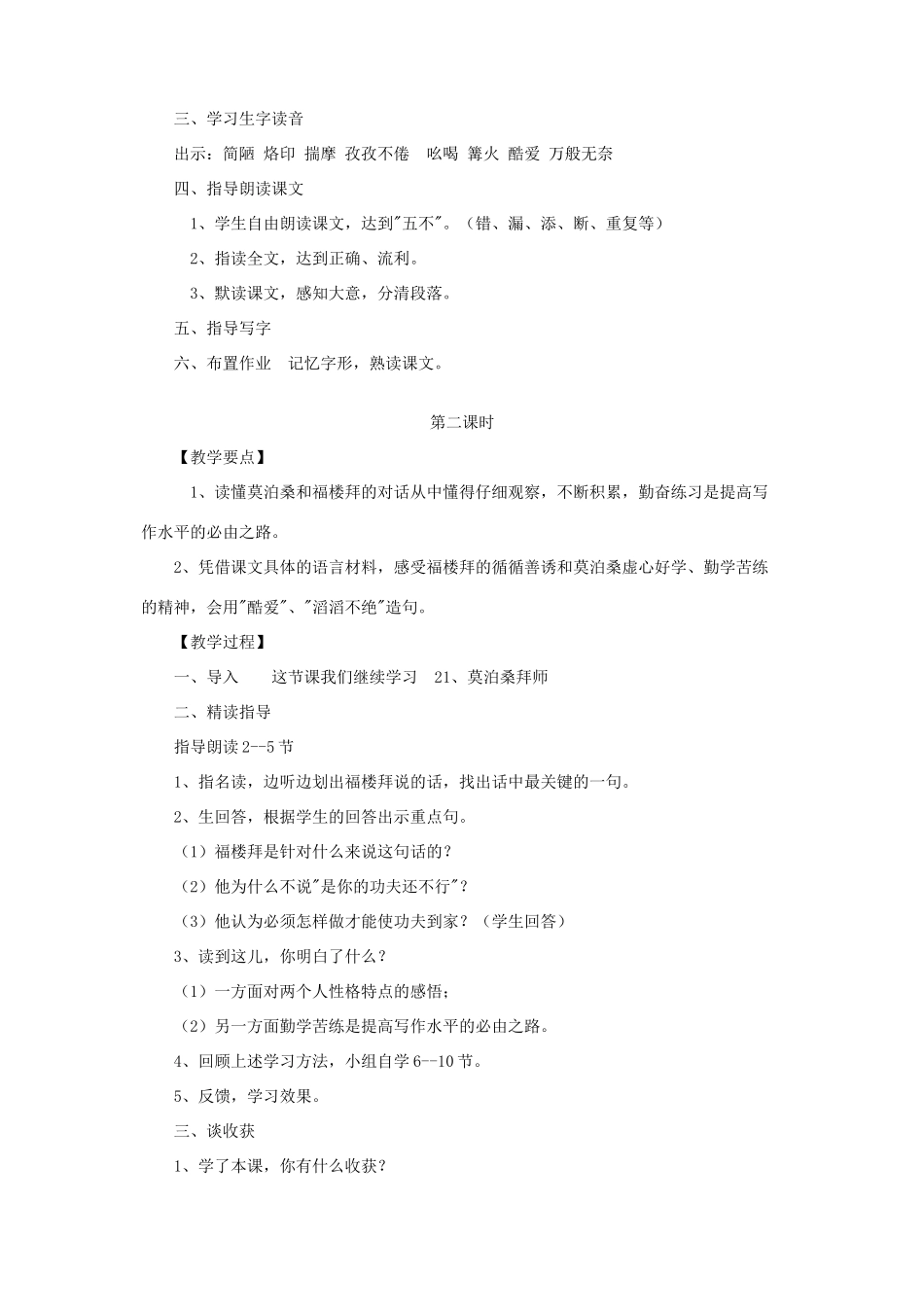 三、学习生字读音

出示：简陋 烙印 揣摩 孜孜不倦 吆喝 篝火 酷爱 万般无奈

四、指导朗读课文

1、学生自由朗读课文，达到"五不"。（错、漏、添、断、重复等）

2、指读全文，达到正确、流利。

3、默读课文，感知大意，分清段落。

五、指导写字

六、布置作业 记忆字形，熟读课文。

第二课时

【教学要点】

1、读懂莫泊桑和福楼拜的对话从中懂得仔细观察，不断积累，勤奋练习是提高写作水平的必由之路。

2、凭借课文具体的语言材料，感受福楼拜的循循善诱和莫泊桑虚心好学、勤学苦练的精神，会用"酷爱"、"滔滔不绝"造句。

【教学过程】

一、导入 这节课我们继续学习 21、莫泊桑拜师

二、精读指导

指导朗读 2--5 节

1、指名读，边听边划出福楼拜说的话，找出话中最关键的一句。

2、生回答，根据学生的回答出示重点句。

（1）福楼拜是针对什么来说这句话的？

（2）他为什么不说"是你的功夫还不行"？

（3）他认为必须怎样做才能使功夫到家？（学生回答）

3、读到这儿，你明白了什么？

（1）一方面对两个人性格特点的感悟；

（2）另一方面勤学苦练是提高写作水平的必由之路。

4、回顾上述学习方法，小组自学 6--10 节。

5、反馈，学习效果。

三、谈收获

1、学了本课，你有什么收获？